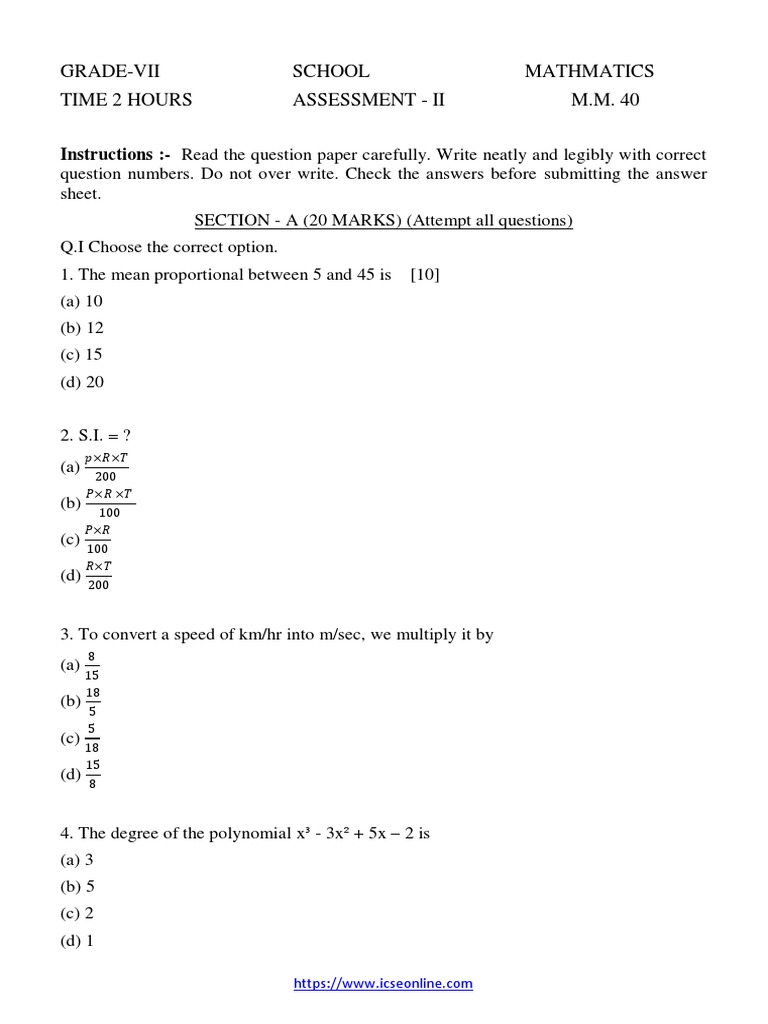 GRADE-VII SCHOOL MATHMATICS
TIME 2 HOURS ASSESSMENT - II M.M. 40

Instructions :- Read the question paper carefully. Write neatly and legibly with correct question numbers. Do not over write. Check the answers before submitting the answer sheet.

SECTION - A (20 MARKS) (Attempt all questions)

Q.I Choose the correct option.

1. The mean proportional between 5 and 45 is [10]
(a) 10
(b) 12
(c) 15
(d) 20

2. S.I. = ?
(a) $\frac{p \times R \times T}{200}$
(b) $\frac{P \times R \times T}{100}$
(c) $\frac{P \times R}{100}$
(d) $\frac{R \times T}{200}$

3. To convert a speed of km/hr into m/sec, we multiply it by
(a) $\frac{8}{15}$
(b) $\frac{18}{5}$
(c) $\frac{5}{18}$
(d) $\frac{15}{8}$

4. The degree of the polynomial $x^3 - 3x^2 + 5x - 2$ is
(a) 3
(b) 5
(c) 2
(d) 1

https://www.icseonline.com